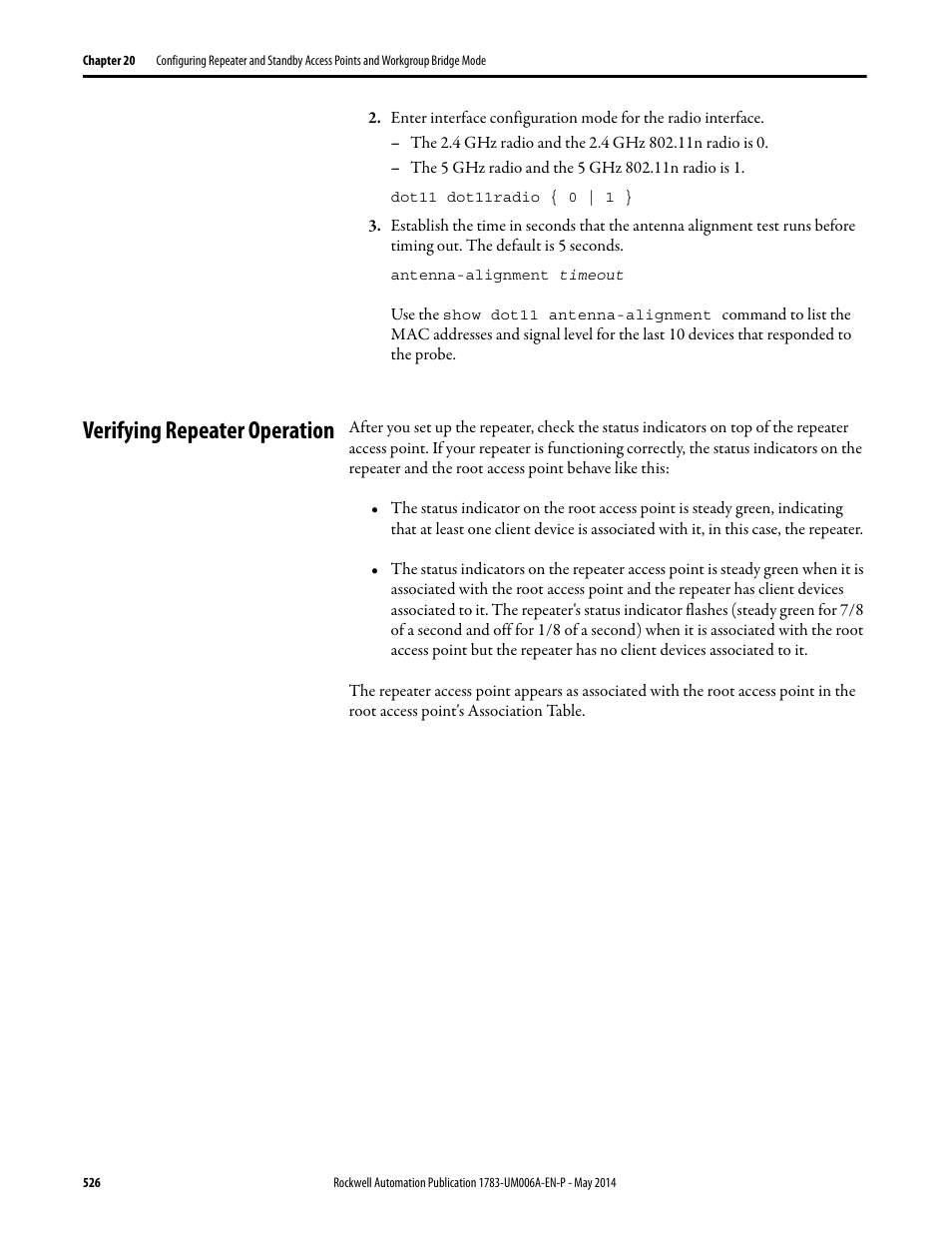 Chapter 20 Configuring Repeater and Standby Access Points and Workgroup Bridge Mode

2. Enter interface configuration mode for the radio interface.
– The 2.4 GHz radio and the 2.4 GHz 802.11n radio is 0.
– The 5 GHz radio and the 5 GHz 802.11n radio is 1.

dot11 dot11radio { 0 | 1 }

3. Establish the time in seconds that the antenna alignment test runs before timing out. The default is 5 seconds.

antenna-alignment timeout

Use the show dot11 antenna-alignment command to list the MAC addresses and signal level for the last 10 devices that responded to the probe.

Verifying Repeater Operation

After you set up the repeater, check the status indicators on top of the repeater access point. If your repeater is functioning correctly, the status indicators on the repeater and the root access point behave like this:

• The status indicator on the root access point is steady green, indicating that at least one client device is associated with it, in this case, the repeater.

• The status indicators on the repeater access point is steady green when it is associated with the root access point and the repeater has client devices associated to it. The repeater's status indicator flashes (steady green for 7/8 of a second and off for 1/8 of a second) when it is associated with the root access point but the repeater has no client devices associated to it.

The repeater access point appears as associated with the root access point in the root access point's Association Table.

526 Rockwell Automation Publication 1783-UM006A-EN-P - May 2014